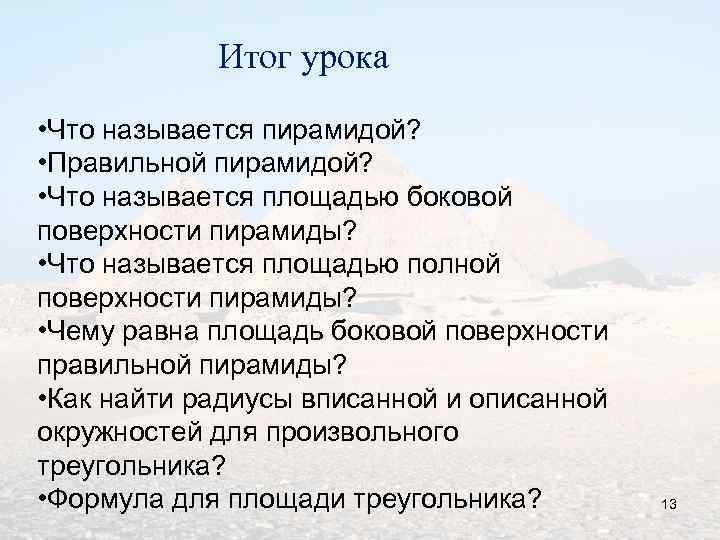 Итог урока

• Что называется пирамидой?
• Правильной пирамидой?
• Что называется площадью боковой поверхности пирамиды?
• Что называется площадью полной поверхности пирамиды?
• Чему равна площадь боковой поверхности правильной пирамиды?
• Как найти радиусы вписанной и описанной окружностей для произвольного треугольника?
• Формула для площади треугольника?

13